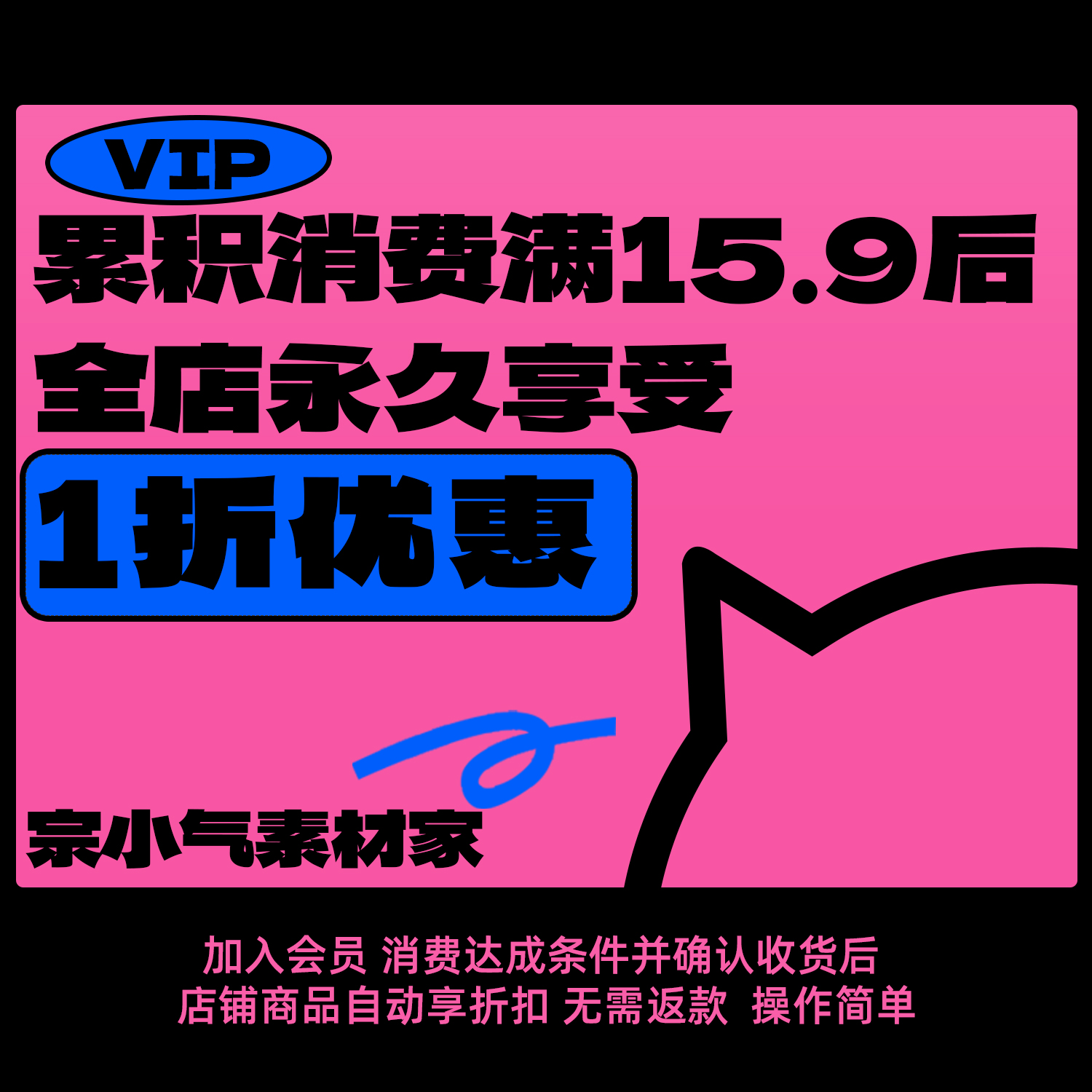 VIP

累积消费满15.9后
全店永久享受
1折优惠

宗小气素材家

加入会员 消费达成条件并确认收货后
店铺商品自动享折扣 无需返款 操作简单